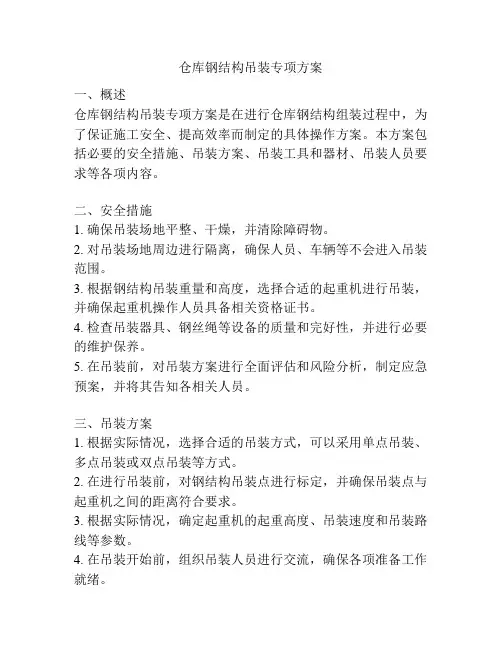 仓库钢结构吊装专项方案

一、概述
仓库钢结构吊装专项方案是在进行仓库钢结构组装过程中，为了保证施工安全、提高效率而制定的具体操作方案。本方案包括必要的安全措施、吊装方案、吊装工具和器材、吊装人员要求等各项内容。

二、安全措施
1. 确保吊装场地平整、干燥，并清除障碍物。
2. 对吊装场地周边进行隔离，确保人员、车辆等不会进入吊装范围。
3. 根据钢结构吊装重量和高度，选择合适的起重机进行吊装，并确保起重机操作人员具备相关资格证书。
4. 检查吊装器具、钢丝绳等设备的质量和完好性，并进行必要的维护保养。
5. 在吊装前，对吊装方案进行全面评估和风险分析，制定应急预案，并将其告知各相关人员。

三、吊装方案
1. 根据实际情况，选择合适的吊装方式，可以采用单点吊装、多点吊装或双点吊装等方式。
2. 在进行吊装前，对钢结构吊装点进行标定，并确保吊装点与起重机之间的距离符合要求。
3. 根据实际情况，确定起重机的起重高度、吊装速度和吊装路线等参数。
4. 在吊装开始前，组织吊装人员进行交流，确保各项准备工作就绪。